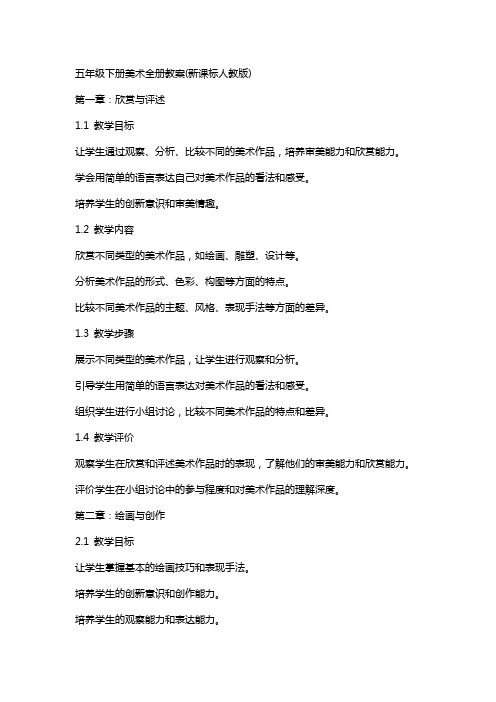 五年级下册美术全册教案(新课标人教版)

第一章：欣赏与评述

1.1 教学目标

让学生通过观察、分析、比较不同的美术作品，培养审美能力和欣赏能力。

学会用简单的语言表达自己对美术作品的看法和感受。

培养学生的创新意识和审美情趣。

1.2 教学内容

欣赏不同类型的美术作品，如绘画、雕塑、设计等。

分析美术作品的形式、色彩、构图等方面的特点。

比较不同美术作品的主题、风格、表现手法等方面的差异。

1.3 教学步骤

展示不同类型的美术作品，让学生进行观察和分析。

引导学生用简单的语言表达对美术作品的看法和感受。

组织学生进行小组讨论，比较不同美术作品的特点和差异。

1.4 教学评价

观察学生在欣赏和评述美术作品时的表现，了解他们的审美能力和欣赏能力。

评价学生在小组讨论中的参与程度和对美术作品的理解深度。

第二章：绘画与创作

2.1 教学目标

让学生掌握基本的绘画技巧和表现手法。

培养学生的创新意识和创作能力。

培养学生的观察能力和表达能力。